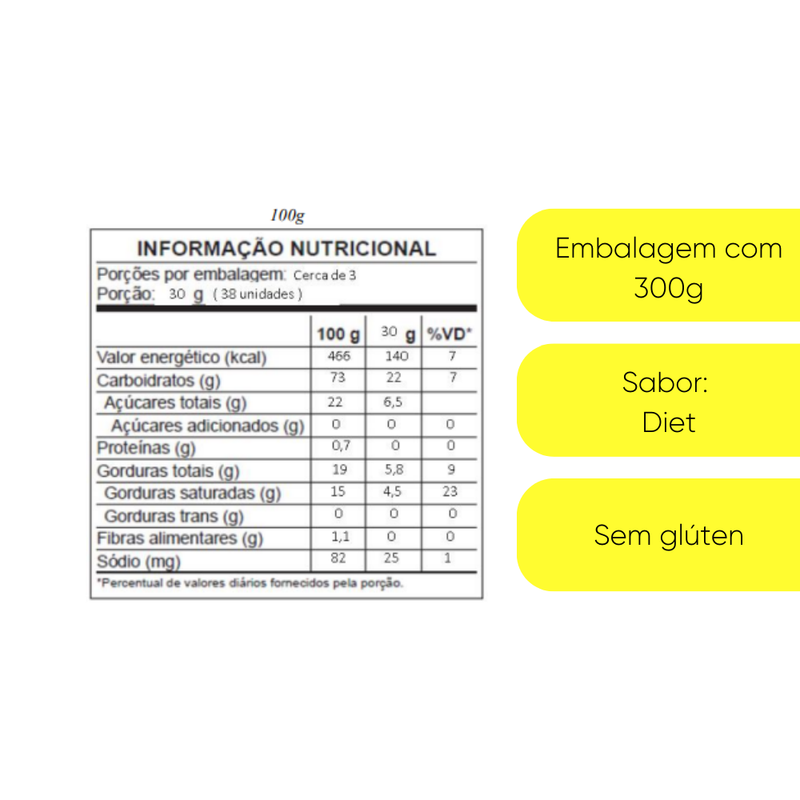 100g

INFORMAÇÃO NUTRICIONAL

Porções por embalagem: Cerca de 3
Porção: 30 g (38 unidades)

| | 100 g | 30 g | %VD* |
|---|---|---|---|
| Valor energético (kcal) | 466 | 140 | 7 |
| Carboidratos (g) | 73 | 22 | 7 |
| Açúcares totais (g) | 22 | 6,5 | |
| Açúcares adicionados (g) | 0 | 0 | 0 |
| Proteínas (g) | 0,7 | 0 | 0 |
| Gorduras totais (g) | 19 | 5,8 | 9 |
| Gorduras saturadas (g) | 15 | 4,5 | 23 |
| Gorduras trans (g) | 0 | 0 | 0 |
| Fibras alimentares (g) | 1,1 | 0 | 0 |
| Sódio (mg) | 82 | 25 | 1 |

*Percentual de valores diários fornecidos pela porção.

Embalagem com 300g

Sabor:
Diet

Sem glúten